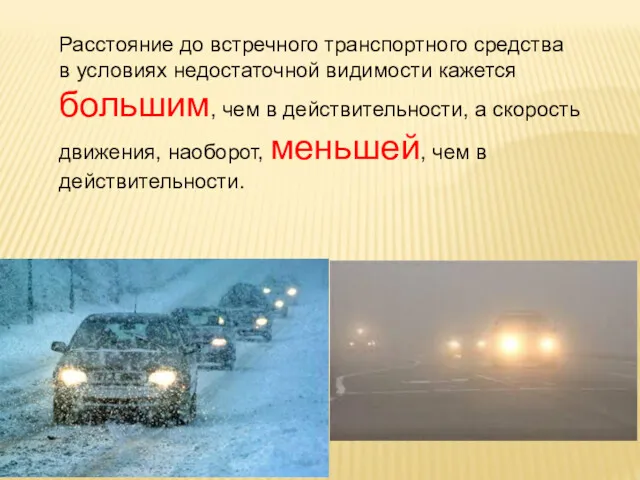 Расстояние до встречного транспортного средства в условиях недостаточной видимости кажется большим, чем в действительности, а скорость движения, наоборот, меньшей, чем в действительности.